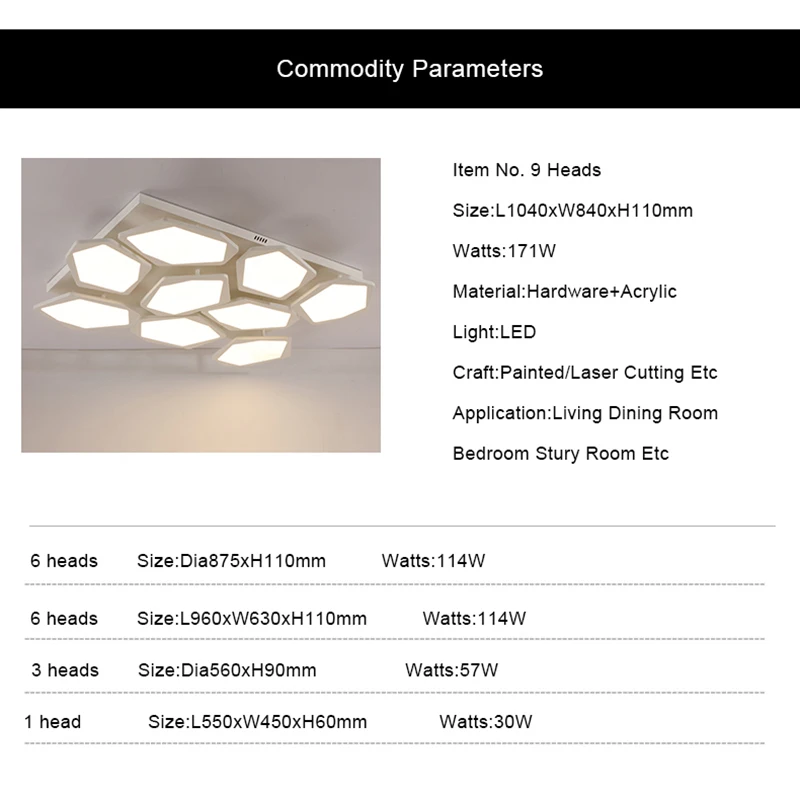 Commodity Parameters

Item No. 9 Heads

Size:L1040xW840xH110mm

Watts:171W

Material:Hardware+Acrylic

Light:LED

Craft:Painted/Laser Cutting Etc

Application:Living Dining Room

Bedroom Stury Room Etc

6 heads Size:Dia875xH110mm Watts:114W

6 heads Size:L960xW630xH110mm Watts:114W

3 heads Size:Dia560xH90mm Watts:57W

1 head Size:L550xW450xH60mm Watts:30W